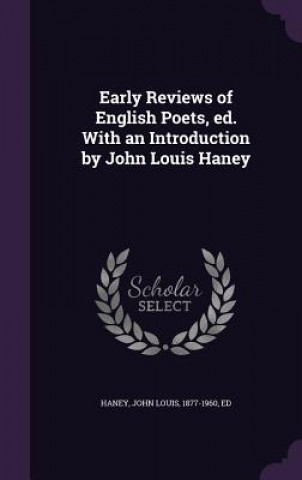 Early Reviews of English Poets, ed. With an Introduction by John Louis Haney

Scholar SELECT

HANEY, JOHN LOUIS, 1877-1960, ED